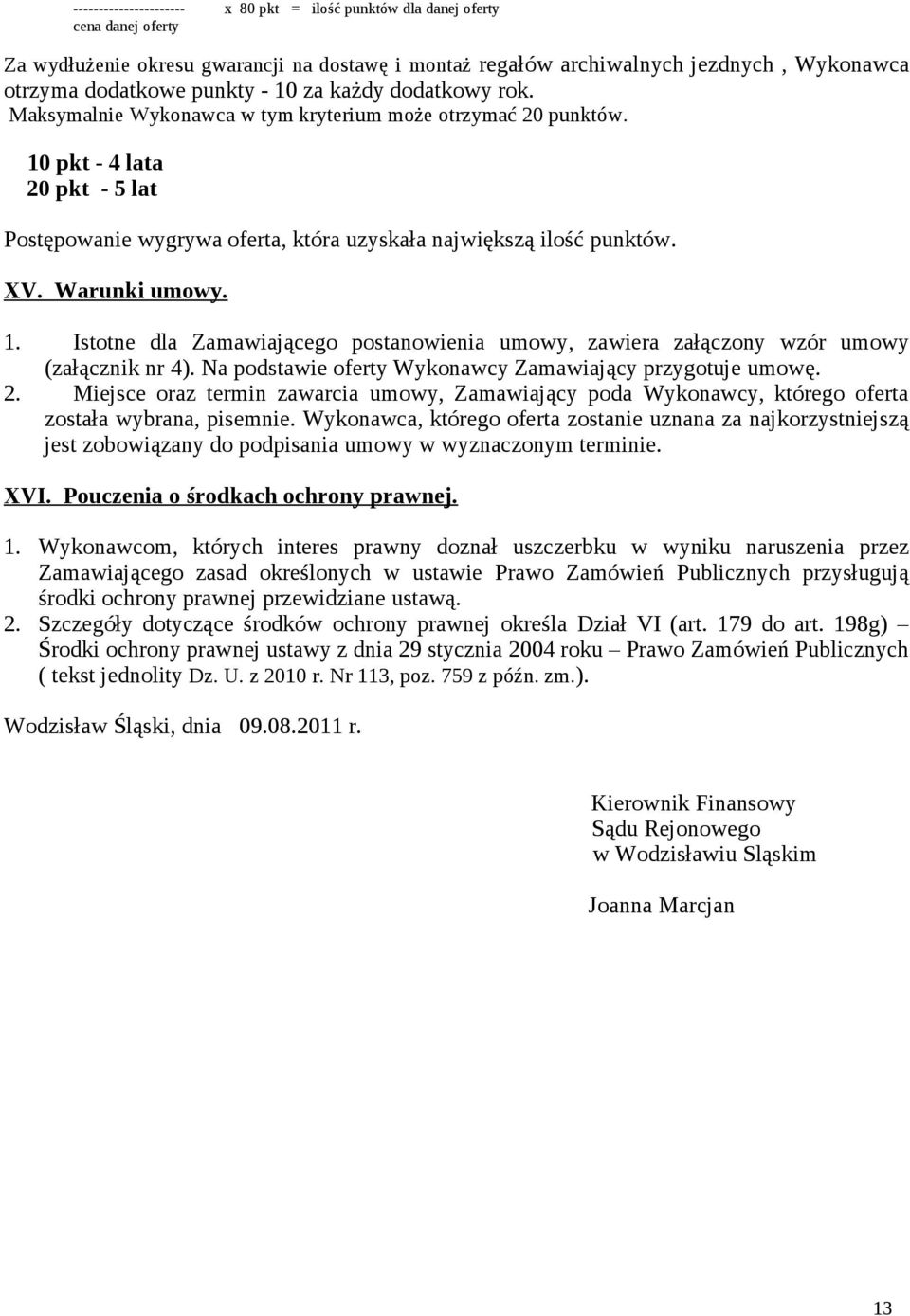 ---------------------- x 80 pkt = ilość punktów dla danej oferty
cena danej oferty

Za wydłużenie okresu gwarancji na dostawę i montaż regałów archiwalnych jezdnych , Wykonawca otrzyma dodatkowe punkty - 10 za każdy dodatkowy rok.
Maksymalnie Wykonawca w tym kryterium może otrzymać 20 punktów.

10 pkt - 4 lata
20 pkt - 5 lat

Postępowanie wygrywa oferta, która uzyskała największą ilość punktów.

XV. Warunki umowy.

1. Istotne dla Zamawiającego postanowienia umowy, zawiera załączony wzór umowy (załącznik nr 4). Na podstawie oferty Wykonawcy Zamawiający przygotuje umowę.
2. Miejsce oraz termin zawarcia umowy, Zamawiający poda Wykonawcy, którego oferta została wybrana, pisemnie. Wykonawca, którego oferta zostanie uznana za najkorzystniejszą jest zobowiązany do podpisania umowy w wyznaczonym terminie.

XVI. Pouczenia o środkach ochrony prawnej.

1. Wykonawcom, których interes prawny doznał uszczerbku w wyniku naruszenia przez Zamawiającego zasad określonych w ustawie Prawo Zamówień Publicznych przysługują środki ochrony prawnej przewidziane ustawą.
2. Szczegóły dotyczące środków ochrony prawnej określa Dział VI (art. 179 do art. 198g) – Środki ochrony prawnej ustawy z dnia 29 stycznia 2004 roku – Prawo Zamówień Publicznych ( tekst jednolity Dz. U. z 2010 r. Nr 113, poz. 759 z późn. zm.).

Wodzisław Śląski, dnia 09.08.2011 r.

Kierownik Finansowy
Sądu Rejonowego
w Wodzisławiu Sląskim

Joanna Marcjan

13